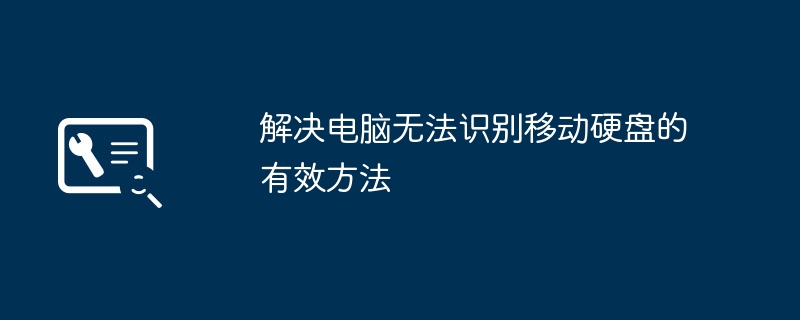 解决电脑无法识别移动硬盘的有效方法